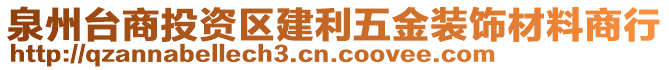 泉州台商投资区建利五金装饰材料商行
http://qzannabellech3.cn.coovee.com